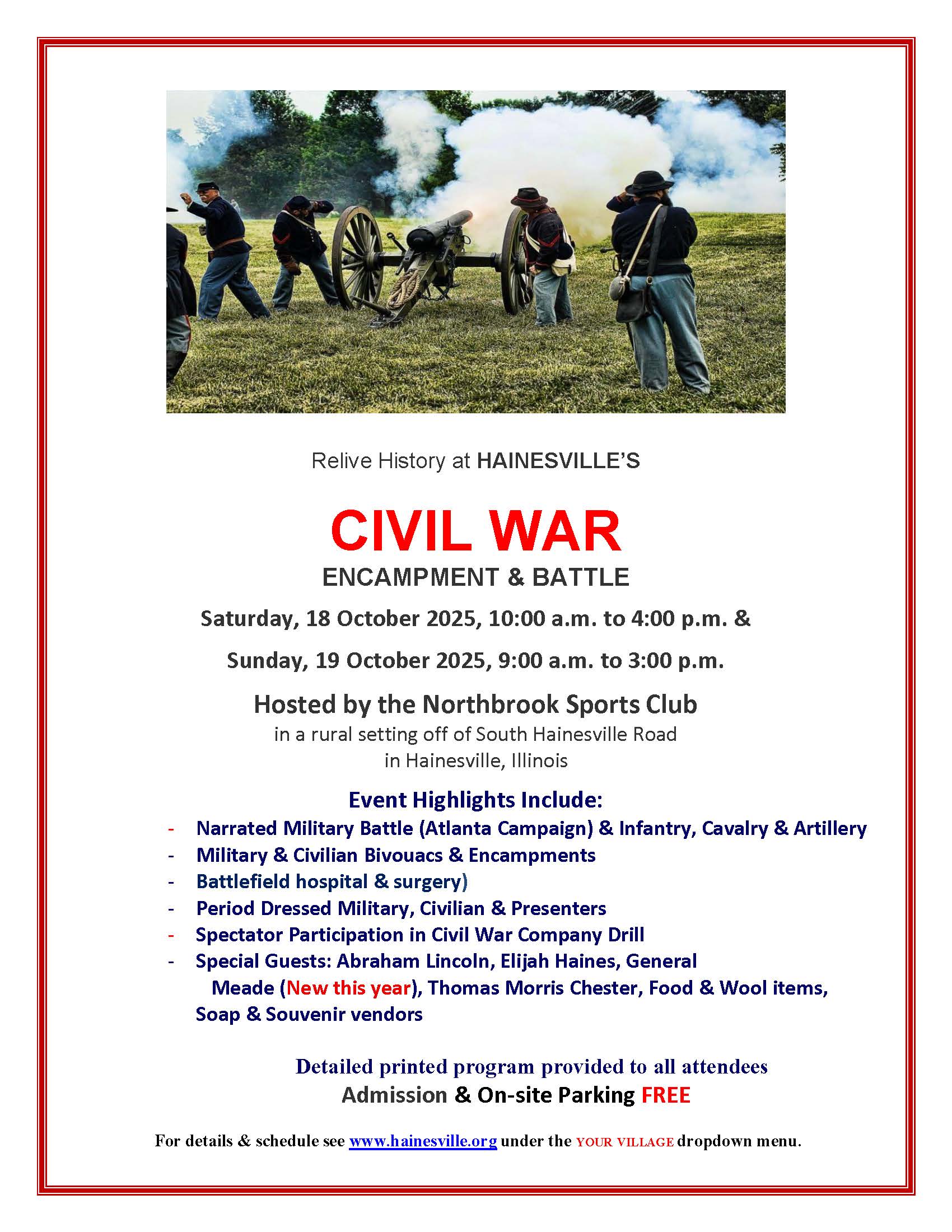 Relive History at HAINESVILLE'S

CIVIL WAR

ENCAMPMENT & BATTLE

Saturday, 18 October 2025, 10:00 a.m. to 4:00 p.m. &

Sunday, 19 October 2025, 9:00 a.m. to 3:00 p.m.

Hosted by the Northbrook Sports Club

in a rural setting off of South Hainesville Road in Hainesville, Illinois

Event Highlights Include:

- Narrated Military Battle (Atlanta Campaign) & Infantry, Cavalry & Artillery
- Military & Civilian Bivouacs & Encampments
- Battlefield hospital & surgery)
- Period Dressed Military, Civilian & Presenters
- Spectator Participation in Civil War Company Drill
- Special Guests: Abraham Lincoln, Elijah Haines, General Meade (New this year), Thomas Morris Chester, Food & Wool items, Soap & Souvenir vendors

Detailed printed program provided to all attendees

Admission & On-site Parking FREE

For details & schedule see www.hainesville.org under the YOUR VILLAGE dropdown menu.